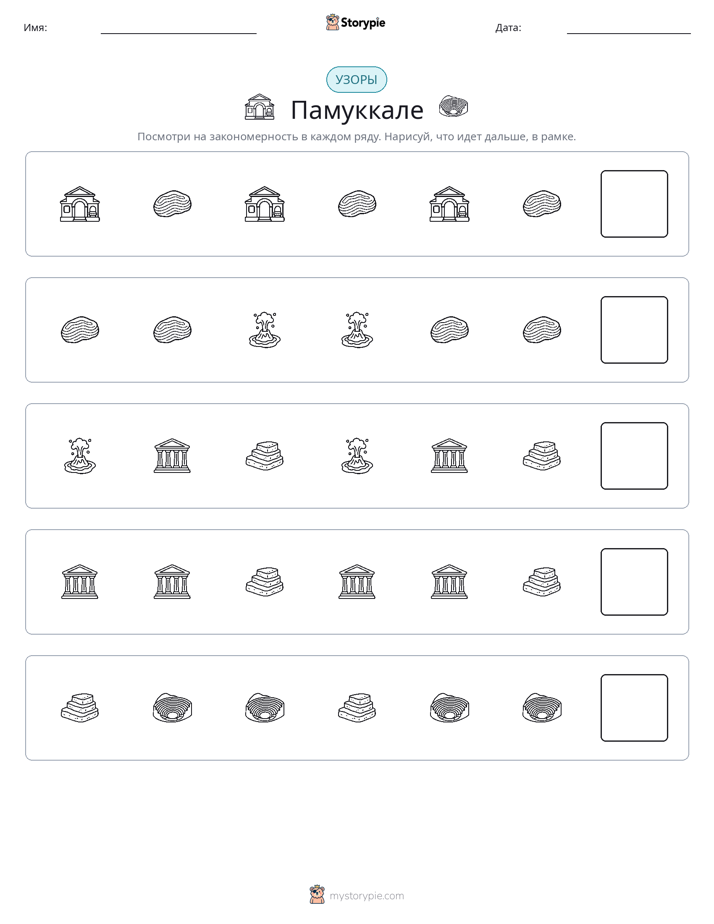 Имя: ____ Storypie Дата: ____

УЗОРЫ

Памуккале

Посмотри на закономерность в каждом ряду. Нарисуй, что идет дальше, в рамке.

mystorypie.com